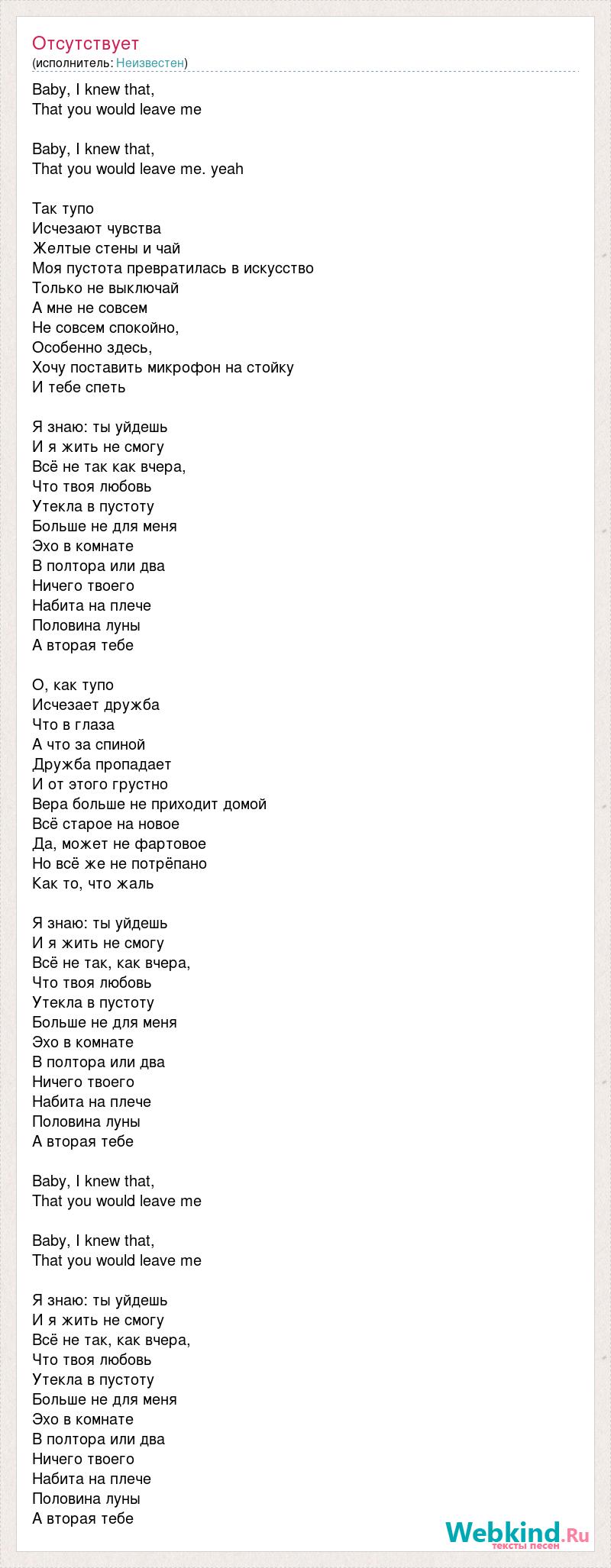 Отсутствует
(исполнитель: Неизвестен)

Baby, I knew that,
That you would leave me

Baby, I knew that,
That you would leave me. yeah

Так тупо
Исчезают чувства
Желтые стены и чай
Моя пустота превратилась в искусство
Только не выключай
А мне не совсем
Не совсем спокойно,
Особенно здесь,
Хочу поставить микрофон на стойку
И тебе спеть

Я знаю: ты уйдешь
И я жить не смогу
Всё не так как вчера,
Что твоя любовь
Утекла в пустоту
Больше не для меня
Эхо в комнате
В полтора или два
Ничего твоего
Набита на плече
Половина луны
А вторая тебе

О, как тупо
Исчезает дружба
Что в глаза
А что за спиной
Дружба пропадает
И от этого грустно
Вера больше не приходит домой
Всё старое на новое
Да, может не фартовое
Но всё же не потрёпано
Как то, что жаль

Я знаю: ты уйдешь
И я жить не смогу
Всё не так, как вчера,
Что твоя любовь
Утекла в пустоту
Больше не для меня
Эхо в комнате
В полтора или два
Ничего твоего
Набита на плече
Половина луны
А вторая тебе

Baby, I knew that,
That you would leave me

Baby, I knew that,
That you would leave me

Я знаю: ты уйдешь
И я жить не смогу
Всё не так, как вчера,
Что твоя любовь
Утекла в пустоту
Больше не для меня
Эхо в комнате
В полтора или два
Ничего твоего
Набита на плече
Половина луны
А вторая тебе

Webkind.Ru
тексты песен